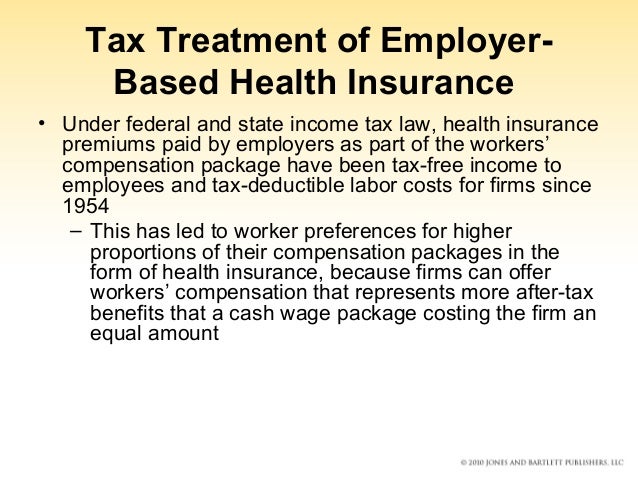 Tax Treatment of Employer-Based Health Insurance

• Under federal and state income tax law, health insurance premiums paid by employers as part of the workers' compensation package have been tax-free income to employees and tax-deductible labor costs for firms since 1954

– This has led to worker preferences for higher proportions of their compensation packages in the form of health insurance, because firms can offer workers' compensation that represents more after-tax benefits that a cash wage package costing the firm an equal amount

© 2010 JONES AND BARTLETT PUBLISHERS, LLC